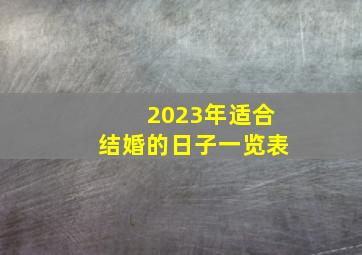 2023年适合
结婚的日子一览表